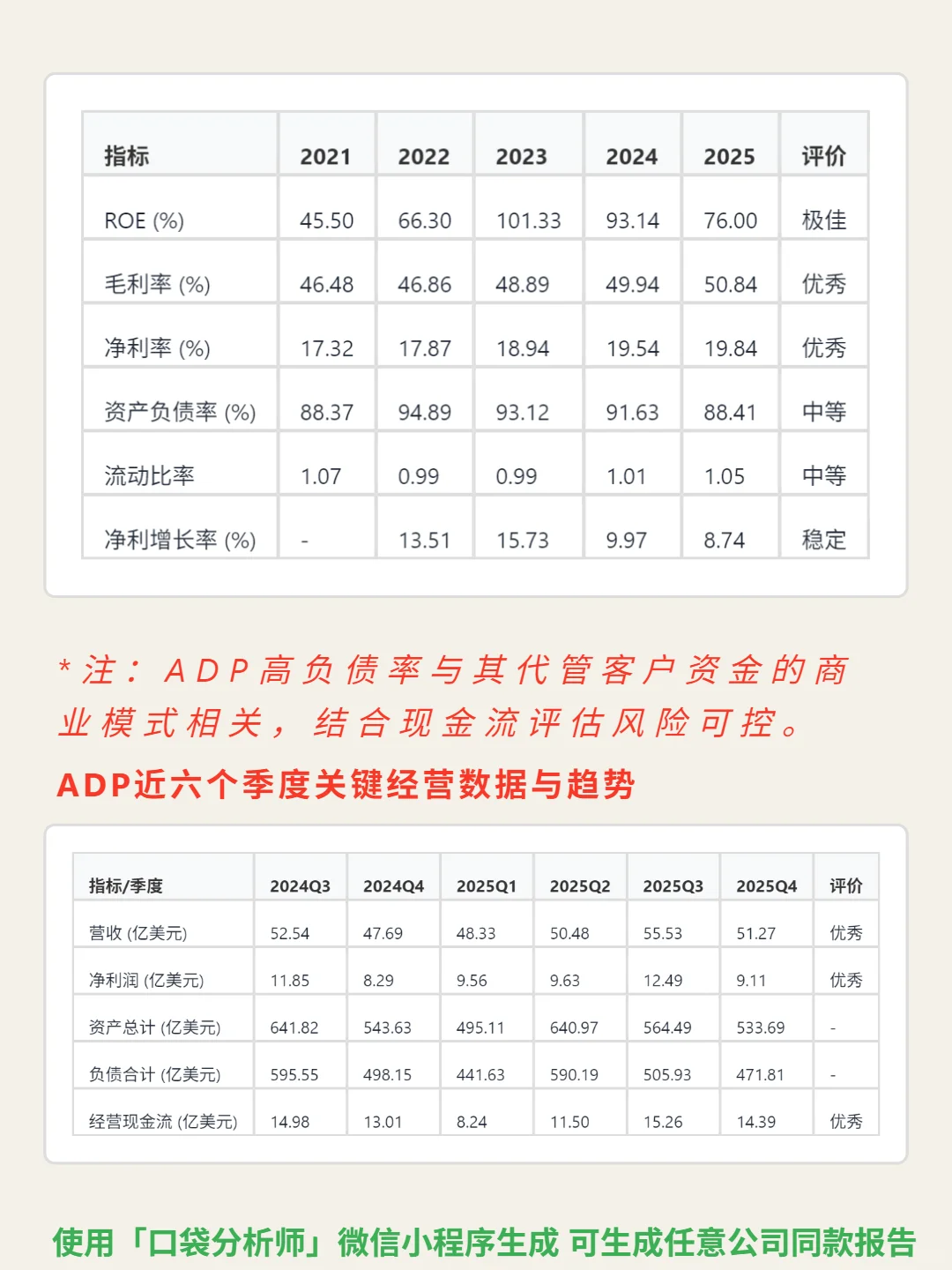 | 指标 | 2021 | 2022 | 2023 | 2024 | 2025 | 评价 |
|---|---|---|---|---|---|---|
| ROE (%) | 45.50 | 66.30 | 101.33 | 93.14 | 76.00 | 极佳 |
| 毛利率 (%) | 46.48 | 46.86 | 48.89 | 49.94 | 50.84 | 优秀 |
| 净利率 (%) | 17.32 | 17.87 | 18.94 | 19.54 | 19.84 | 优秀 |
| 资产负债率 (%) | 88.37 | 94.89 | 93.12 | 91.63 | 88.41 | 中等 |
| 流动比率 | 1.07 | 0.99 | 0.99 | 1.01 | 1.05 | 中等 |
| 净利增长率 (%) | - | 13.51 | 15.73 | 9.97 | 8.74 | 稳定 |

*注：ADP高负债率与其代管客户资金的商业模式相关，结合现金流评估风险可控。

ADP近六个季度关键经营数据与趋势

| 指标/季度 | 2024Q3 | 2024Q4 | 2025Q1 | 2025Q2 | 2025Q3 | 2025Q4 | 评价 |
|---|---|---|---|---|---|---|---|
| 营收 (亿美元) | 52.54 | 47.69 | 48.33 | 50.48 | 55.53 | 51.27 | 优秀 |
| 净利润 (亿美元) | 11.85 | 8.29 | 9.56 | 9.63 | 12.49 | 9.11 | 优秀 |
| 资产总计 (亿美元) | 641.82 | 543.63 | 495.11 | 640.97 | 564.49 | 533.69 | - |
| 负债合计 (亿美元) | 595.55 | 498.15 | 441.63 | 590.19 | 505.93 | 471.81 | - |
| 经营现金流 (亿美元) | 14.98 | 13.01 | 8.24 | 11.50 | 15.26 | 14.39 | 优秀 |

使用「口袋分析师」微信小程序生成 可生成任意公司同款报告